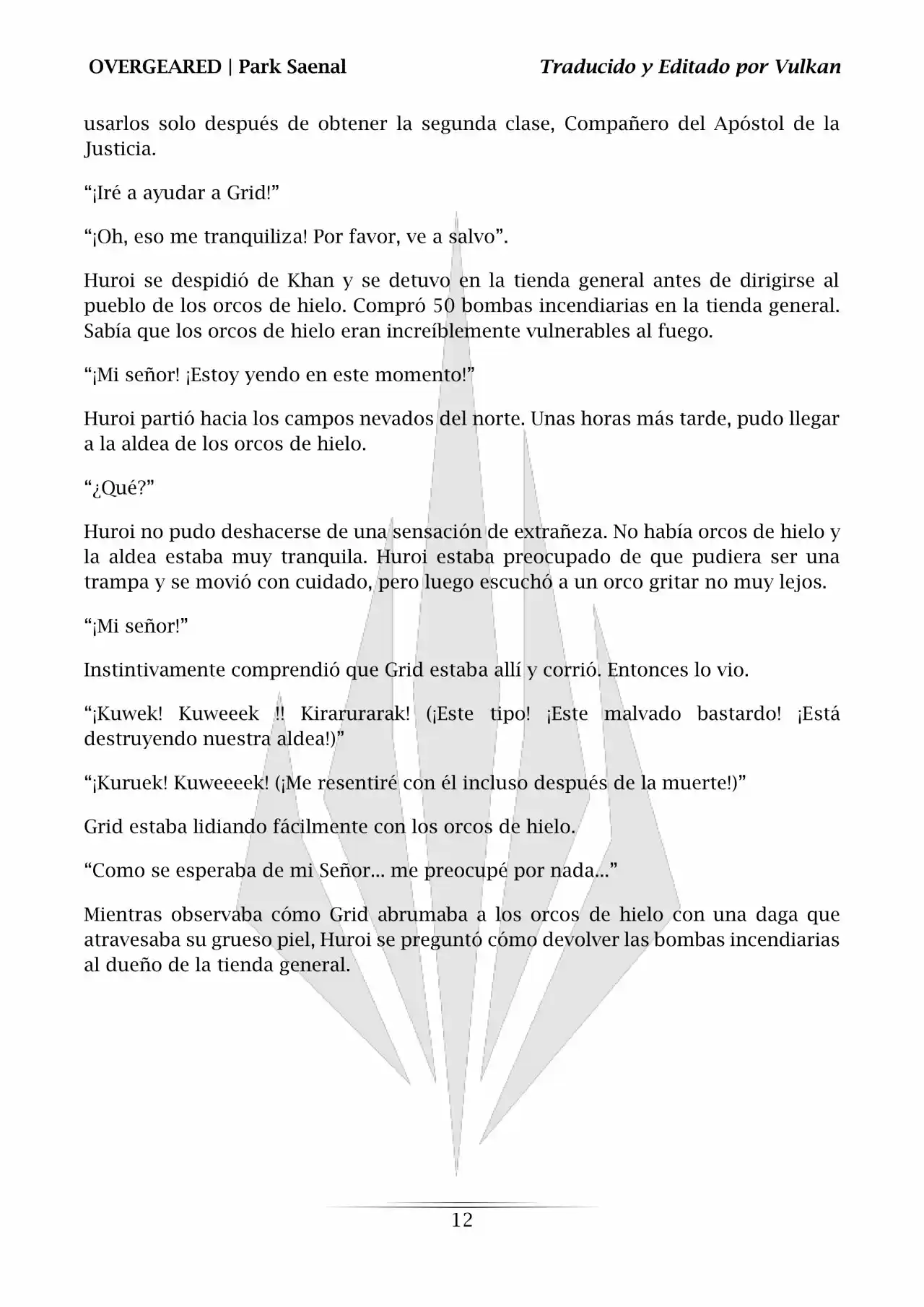 OVERGEARED | Park Saenal

Traducido y Editado por Vulkan

usarlos solo después de obtener la segunda clase, Compañero del Apóstol de la Justicia.

“¡Iré a ayudar a Grid!”

“¡Oh, eso me tranquiliza! Por favor, ve a salvo”.

Huroi se despidió de Khan y se detuvo en la tienda general antes de dirigirse al pueblo de los orcos de hielo. Compró 50 bombas incendiarias en la tienda general. Sabía que los orcos de hielo eran increíblemente vulnerables al fuego.

“¡Mi señor! ¡Estoy yendo en este momento!”

Huroi partió hacia los campos nevados del norte. Unas horas más tarde, pudo llegar a la aldea de los orcos de hielo.

“¿Qué?”

Huroi no pudo deshacerse de una sensación de extrañeza. No había orcos de hielo y la aldea estaba muy tranquila. Huroi estaba preocupado de que pudiera ser una trampa y se movió con cuidado, pero luego escuchó a un orco gritar no muy lejos.

“¡Mi señor!”

Instintivamente comprendió que Grid estaba allí y corrió. Entonces lo vio.

“¡Kuwek! Kuweeek !! Kirarurarak! (¡Este tipo! ¡Este malvado bastardo! ¡Está destruyendo nuestra aldea!)”

“¡Kuruek! Kuweeeek! (¡Me resentiré con él incluso después de la muerte!)”

Grid estaba lidiando fácilmente con los orcos de hielo.

“Como se esperaba de mi Señor… me preocupé por nada…”

Mientras observaba cómo Grid abrumaba a los orcos de hielo con una daga que atravesaba su grueso piel, Huroi se preguntó cómo devolver las bombas incendiarias al dueño de la tienda general.

12